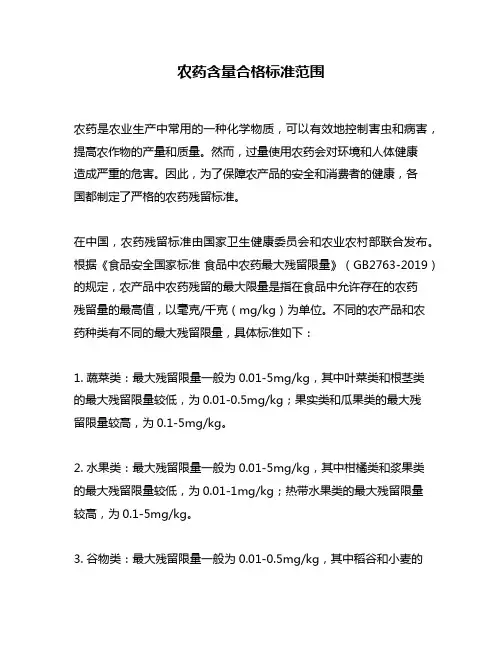 农药含量合格标准范围

农药是农业生产中常用的一种化学物质，可以有效地控制害虫和病害，提高农作物的产量和质量。然而，过量使用农药会对环境和人体健康造成严重的危害。因此，为了保障农产品的安全和消费者的健康，各国都制定了严格的农药残留标准。

在中国，农药残留标准由国家卫生健康委员会和农业农村部联合发布。根据《食品安全国家标准 食品中农药最大残留限量》（GB2763-2019）的规定，农产品中农药残留的最大限量是指在食品中允许存在的农药残留量的最高值，以毫克/千克（mg/kg）为单位。不同的农产品和农药种类有不同的最大残留限量，具体标准如下：

1. 蔬菜类：最大残留限量一般为 0.01-5mg/kg，其中叶菜类和根茎类的最大残留限量较低，为 0.01-0.5mg/kg；果实类和瓜果类的最大残留限量较高，为 0.1-5mg/kg。

2. 水果类：最大残留限量一般为 0.01-5mg/kg，其中柑橘类和浆果类的最大残留限量较低，为 0.01-1mg/kg；热带水果类的最大残留限量较高，为 0.1-5mg/kg。

3. 谷物类：最大残留限量一般为 0.01-0.5mg/kg，其中稻谷和小麦的